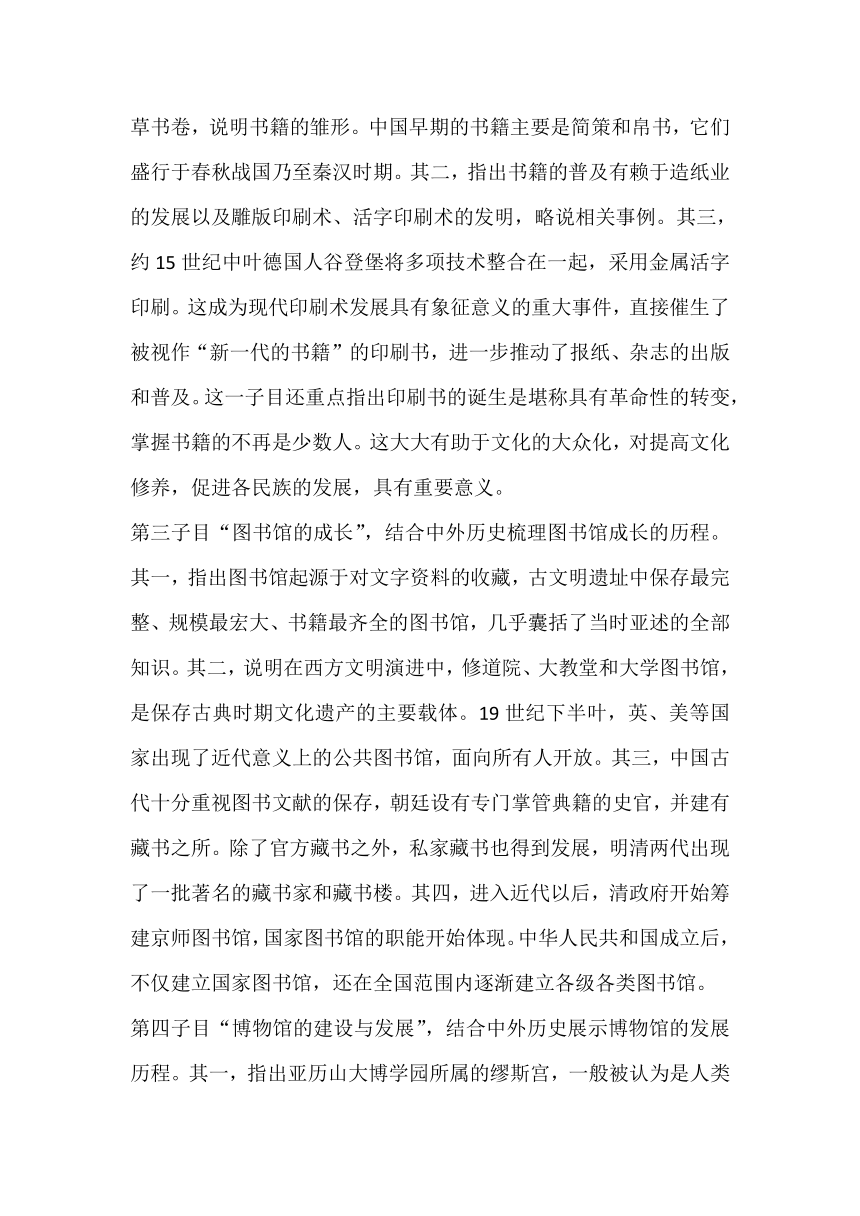 草书卷，说明书籍的雏形。中国早期的书籍主要是简策和帛书，它们盛行于春秋战国乃至秦汉时期。其二，指出书籍的普及有赖于造纸业的发展以及雕版印刷术、活字印刷术的发明，略说相关事例。其三，约 15 世纪中叶德国人谷登堡将多项技术整合在一起，采用金属活字印刷。这成为现代印刷术发展具有象征意义的重大事件，直接催生了被视作“新一代的书籍”的印刷书，进一步推动了报纸、杂志的出版和普及。这一子目还重点指出印刷书的诞生是堪称具有革命性的转变，掌握书籍的不再是少数人。这大大有助于文化的大众化，对提高文化修养，促进各民族的发展，具有重要意义。

第三子目“图书馆的成长”，结合中外历史梳理图书馆成长的历程。其一，指出图书馆起源于对文字资料的收藏，古文明遗址中保存最完整、规模最宏大、书籍最齐全的图书馆，几乎囊括了当时亚述的全部知识。其二，说明在西方文明演进中，修道院、大教堂和大学图书馆，是保存古典时期文化遗产的主要载体。19 世纪下半叶，英、美等国家出现了近代意义上的公共图书馆，面向所有人开放。其三，中国古代十分重视图书文献的保存，朝廷设有专门掌管典籍的史官，并建有藏书之所。除了官方藏书之外，私家藏书也得到发展，明清两代出现了一批著名的藏书家和藏书楼。其四，进入近代以后，清政府开始筹建京师图书馆，国家图书馆的职能开始体现。中华人民共和国成立后，不仅建立国家图书馆，还在全国范围内逐渐建立各级各类图书馆。

第四子目“博物馆的建设与发展”，结合中外历史展示博物馆的发展历程。其一，指出亚历山大博学园所属的缪斯宫，一般被认为是人类